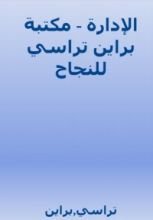 الإدارة - مكتبة براين تراسي للنجاح

تراسي,براين